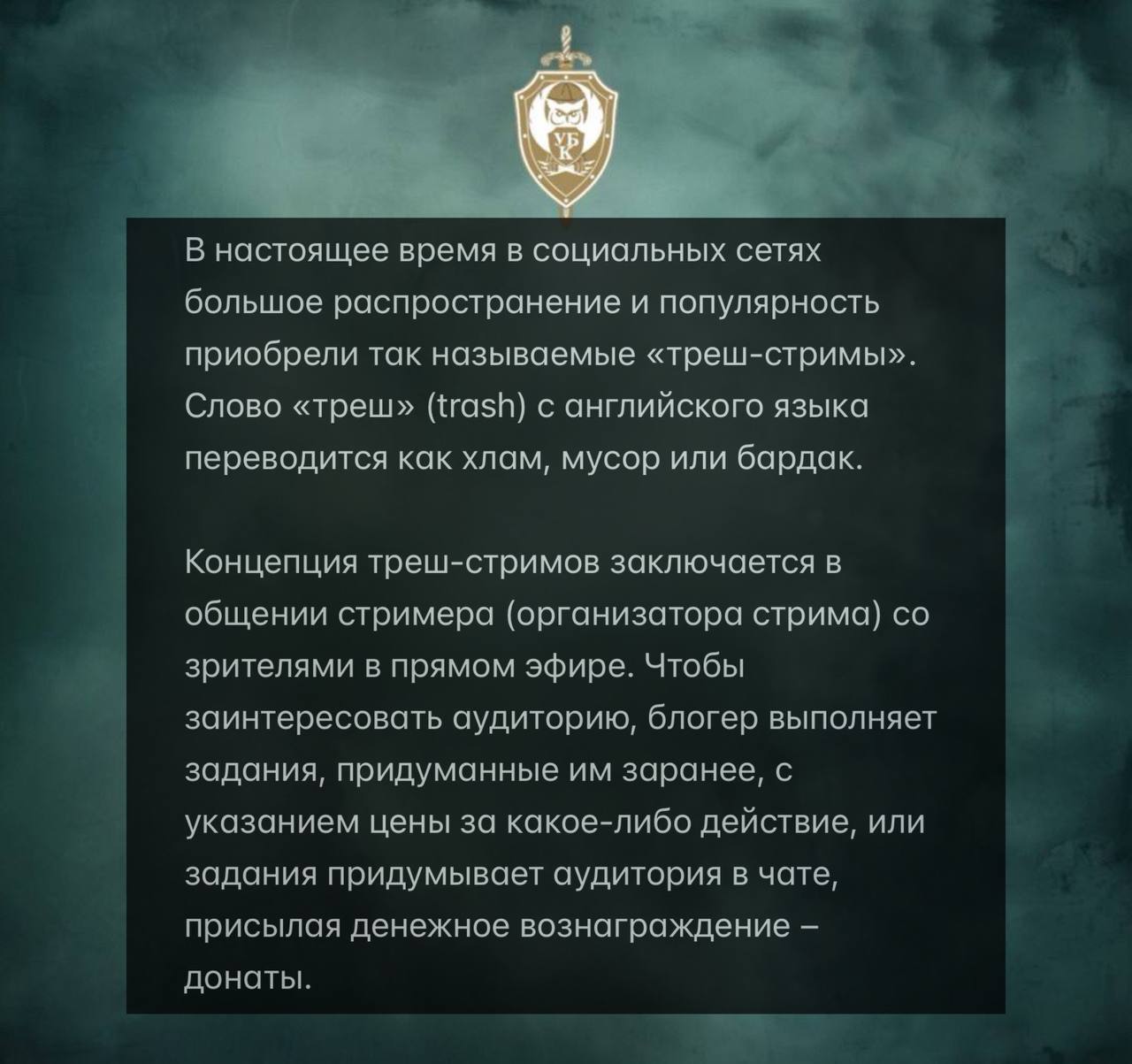 УБК

В настоящее время в социальных сетях большое распространение и популярность приобрели так называемые «треш-стримы». Слово «треш» (trash) с английского языка переводится как хлам, мусор или бардак.

Концепция треш-стримов заключается в общении стримера (организатора стрима) со зрителями в прямом эфире. Чтобы заинтересовать аудиторию, блогер выполняет задания, придуманные им заранее, с указанием цены за какое-либо действие, или задания придумывает аудитория в чате, присылая денежное вознаграждение – донаты.